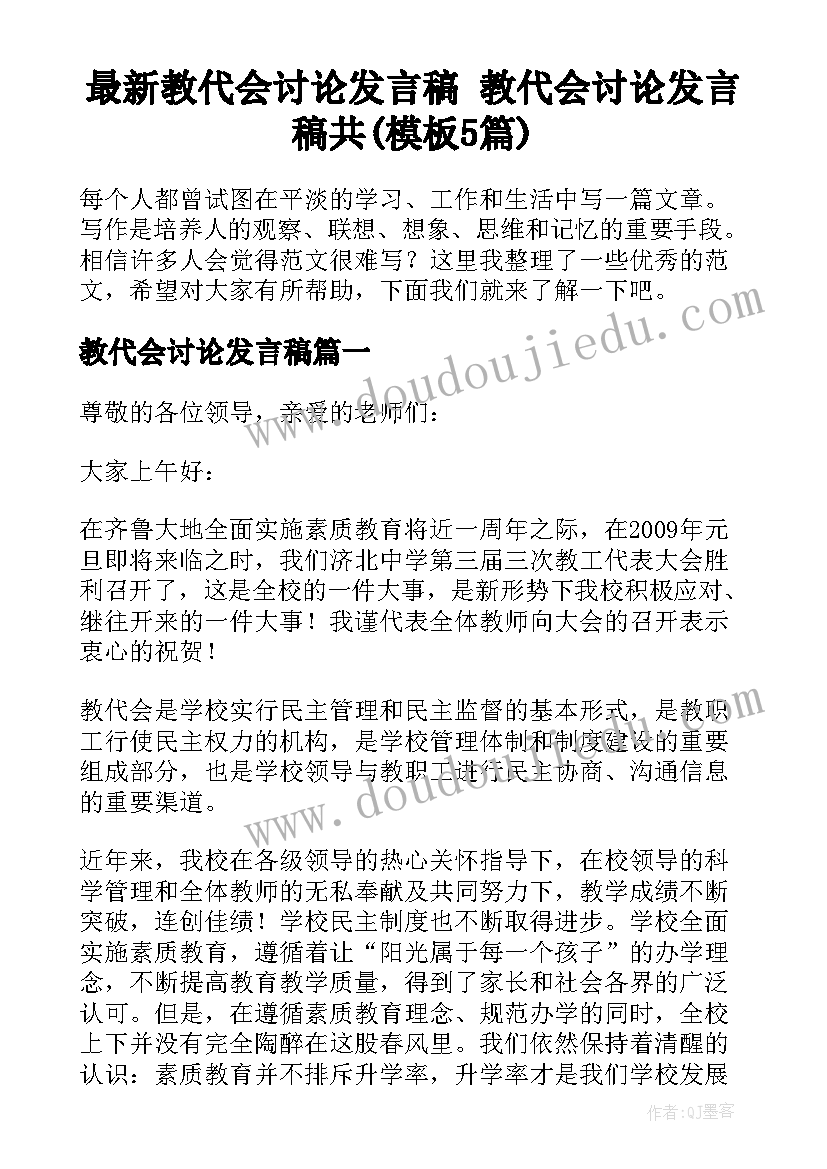 最新教代会讨论发言稿 教代会讨论发言稿共(模板5篇)

每个人都曾试图在平淡的学习、工作和生活中写一篇文章。写作是培养人的观察、联想、想象、思维和记忆的重要手段。相信许多人会觉得范文很难写？这里我整理了一些优秀的范文，希望对大家有所帮助，下面我们就来了解一下吧。

教代会讨论发言稿篇一

尊敬的各位领导，亲爱的老师们：

大家上午好：

在齐鲁大地全面实施素质教育将近一周年之际，在2009年元旦即将来临之时，我们济北中学第三届三次教工代表大会胜利召开了，这是全校的一件大事，是新形势下我校积极应对、继往开来的一件大事！我谨代表全体教师向大会的召开表示衷心的祝贺！

教代会是学校实行民主管理和民主监督的基本形式，是教职工行使民主权力的机构，是学校管理体制和制度建设的重要组成部分，也是学校领导与教职工进行民主协商、沟通信息的重要渠道。

近年来，我校在各级领导的热心关怀指导下，在校领导的科学管理和全体教师的无私奉献及共同努力下，教学成绩不断突破，连创佳绩！学校民主制度也不断取得进步。学校全面实施素质教育，遵循着让“阳光属于每一个孩子”的办学理念，不断提高教育教学质量，得到了家长和社会各界的广泛认可。但是，在遵循素质教育理念、规范办学的同时，全校上下并没有完全陶醉在这股春风里。我们依然保持着清醒的认识：素质教育并不排斥升学率，升学率才是我们学校发展

www.doudoujiedu.com
www.doudoujiedu.com

作者:QJ墨客